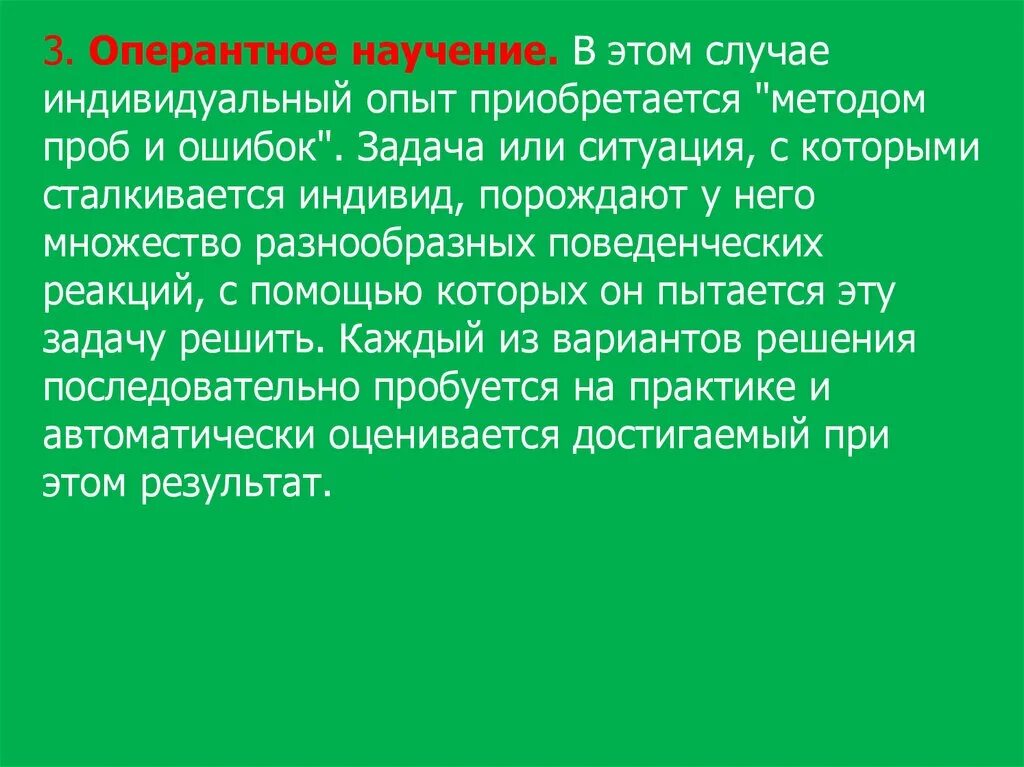 3. Оперантное научение. В этом случае индивидуальный опыт приобретается "методом проб и ошибок". Задача или ситуация, с которыми сталкивается индивид, порождают у него множество разнообразных поведенческих реакций, с помощью которых он пытается эту задачу решить. Каждый из вариантов решения последовательно пробуется на практике и автоматически оценивается достигаемый при этом результат.